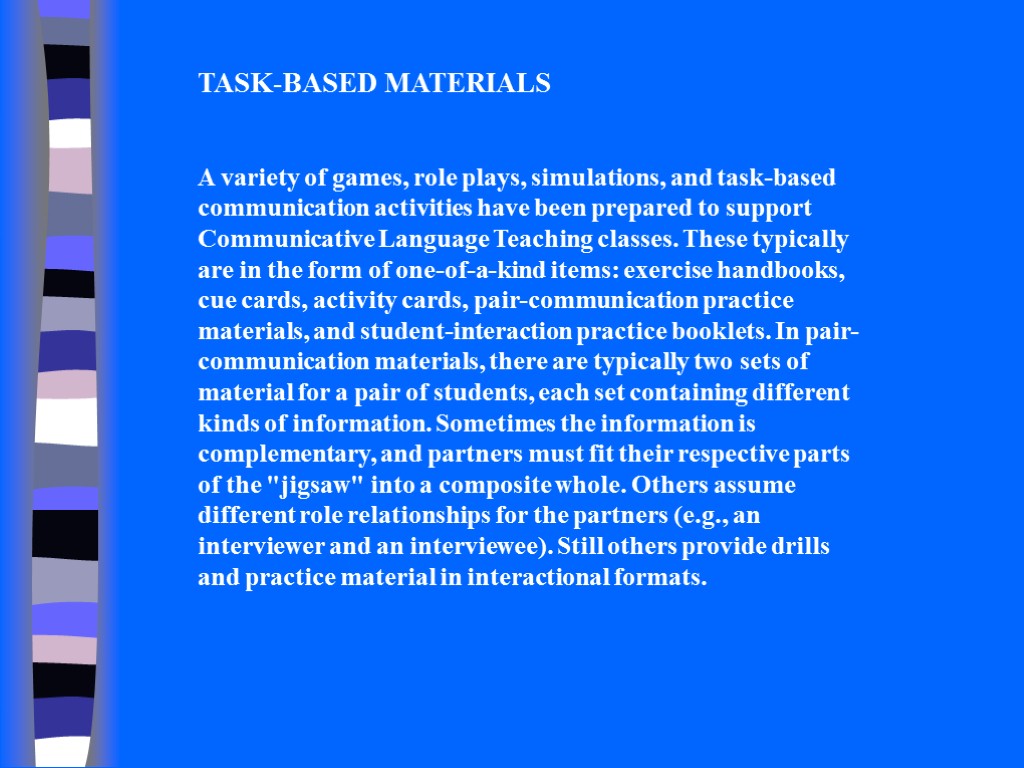 TASK-BASED MATERIALS

A variety of games, role plays, simulations, and task-based communication activities have been prepared to support Communicative Language Teaching classes. These typically are in the form of one-of-a-kind items: exercise handbooks, cue cards, activity cards, pair-communication practice materials, and student-interaction practice booklets. In pair-communication materials, there are typically two sets of material for a pair of students, each set containing different kinds of information. Sometimes the information is complementary, and partners must fit their respective parts of the "jigsaw" into a composite whole. Others assume different role relationships for the partners (e.g., an interviewer and an interviewee). Still others provide drills and practice material in interactional formats.